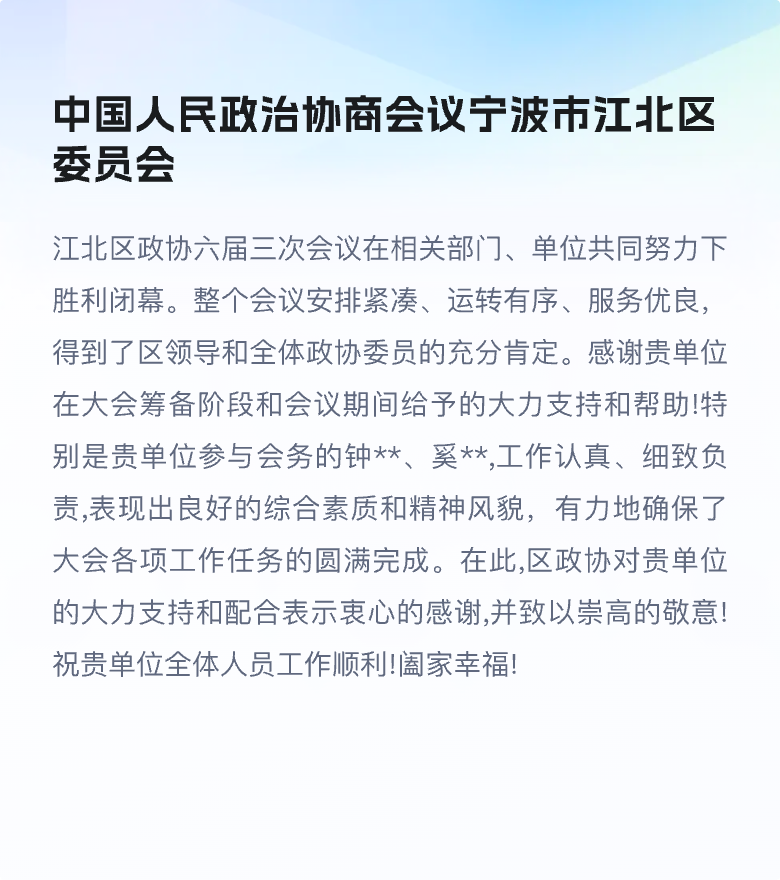 中国人民政治协商会议宁波市江北区委员会

江北区政协六届三次会议在相关部门、单位共同努力下胜利闭幕。整个会议安排紧凑、运转有序、服务优良，得到了区领导和全体政协委员的充分肯定。感谢贵单位在大会筹备阶段和会议期间给予的大力支持和帮助!特别是贵单位参与会务的钟**、奚**,工作认真、细致负责,表现出良好的综合素质和精神风貌，有力地确保了大会各项工作任务的圆满完成。在此,区政协对贵单位的大力支持和配合表示衷心的感谢,并致以崇高的敬意!祝贵单位全体人员工作顺利!阖家幸福!